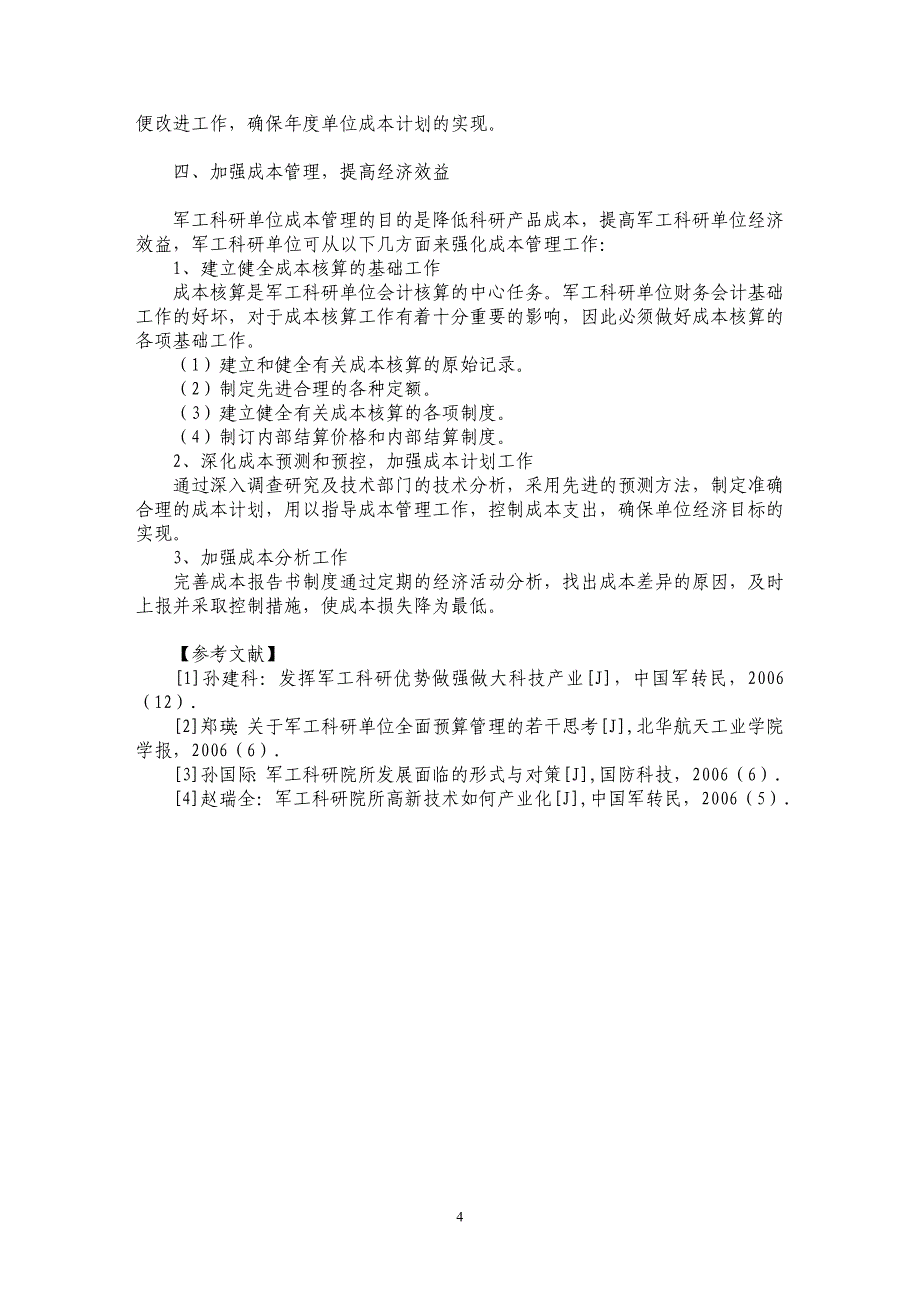 便改进工作，确保年度单位成本计划的实现。

四、加强成本管理，提高经济效益

军工科研单位成本管理的目的是降低科研产品成本，提高军工科研单位经济效益，军工科研单位可从以下几方面来强化成本管理工作：

1、建立健全成本核算的基础工作

成本核算是军工科研单位会计核算的中心任务。军工科研单位财务会计基础工作的好坏，对于成本核算工作有着十分重要的影响，因此必须做好成本核算的各项基础工作。

（1）建立和健全有关成本核算的原始记录。

（2）制定先进合理的各种定额。

（3）建立健全有关成本核算的各项制度。

（4）制订内部结算价格和内部结算制度。

2、深化成本预测和预控，加强成本计划工作

通过深入调查研究及技术部门的技术分析，采用先进的预测方法，制定准确合理的成本计划，用以指导成本管理工作，控制成本支出，确保单位经济目标的实现。

3、加强成本分析工作

完善成本报告书制度通过定期的经济活动分析，找出成本差异的原因，及时上报并采取控制措施，使成本损失降为最低。

【参考文献】

[1]孙建科：发挥军工科研优势做强做大科技产业[J]，中国军转民，2006（12）.

[2]郑瑛 关于军工科研单位全面预算管理的若干思考[J],北华航天工业学院学报，2006（6）.

[3]孙国际 军工科研院所发展面临的形式与对策[J],国防科技，2006（6）.

[4]赵瑞全：军工科研院所高新技术如何产业化[J],中国军转民，2006（5）.

4